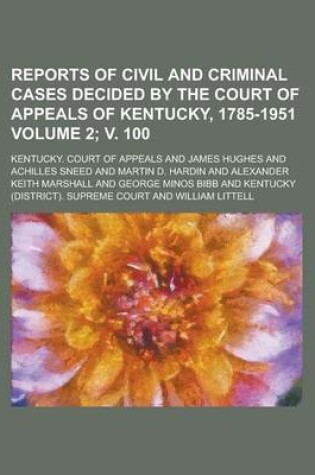 REPORTS OF CIVIL AND CRIMINAL CASES DECIDED BY THE COURT OF APPEALS OF KENTUCKY, 1785-1951 VOLUME 2; V. 100

KENTUCKY. COURT OF APPEALS AND JAMES HUGHES AND ACHILLES SNEED AND MARTIN D. HARDIN AND ALEXANDER KEITH MARSHALL AND GEORGE MINOS BIBB AND KENTUCKY (DISTRICT). SUPREME COURT AND WILLIAM LITTELL